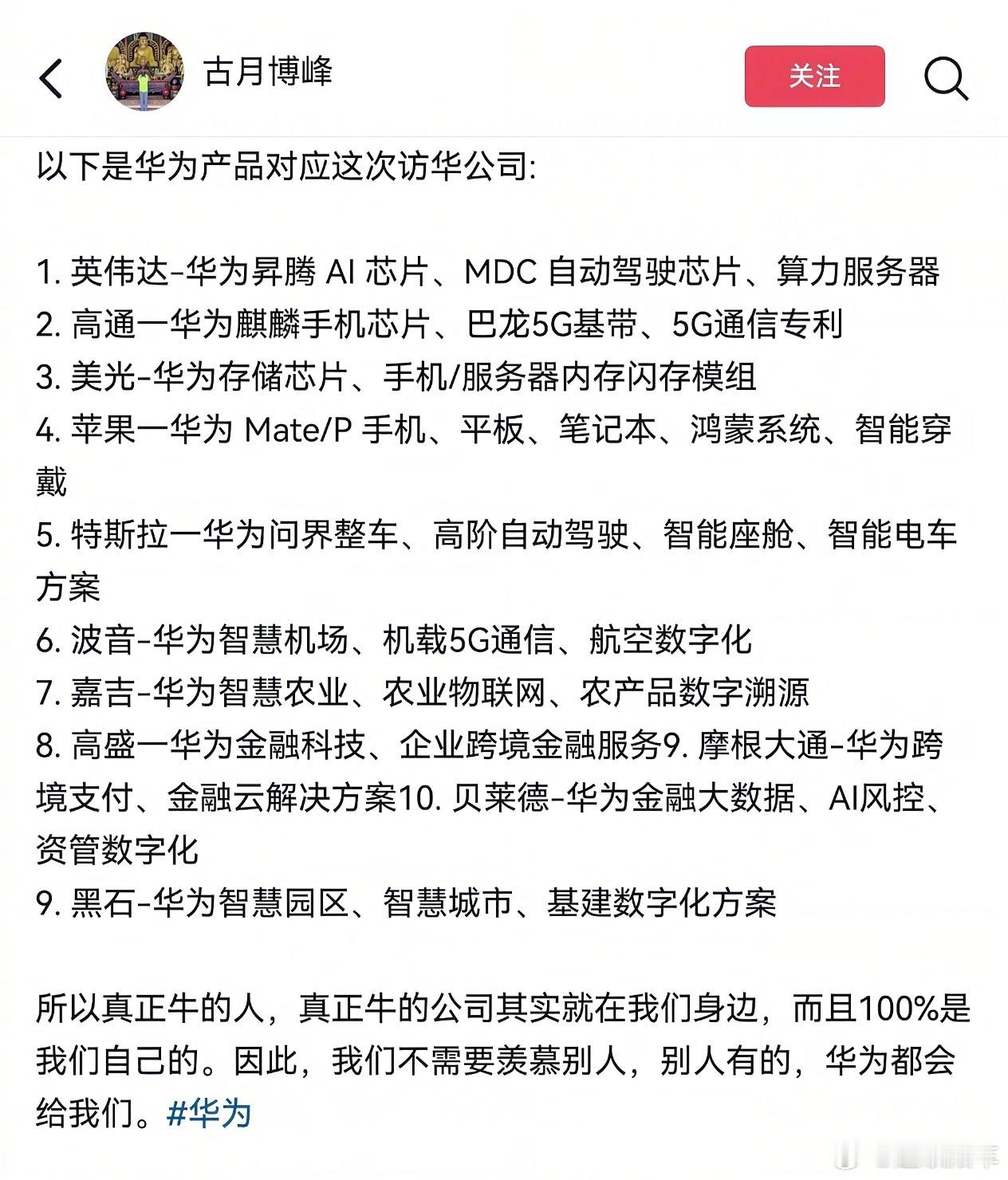 古月博峰

关注

以下是华为产品对应这次访华公司:

1. 英伟达-华为昇腾 AI 芯片、MDC 自动驾驶芯片、算力服务器
2. 高通一华为麒麟手机芯片、巴龙5G基带、5G通信专利
3. 美光-华为存储芯片、手机/服务器内存闪存模组
4. 苹果一华为 Mate/P 手机、平板、笔记本、鸿蒙系统、智能穿戴
5. 特斯拉一华为问界整车、高阶自动驾驶、智能座舱、智能电车方案
6. 波音-华为智慧机场、机载5G通信、航空数字化
7. 嘉吉-华为智慧农业、农业物联网、农产品数字溯源
8. 高盛一华为金融科技、企业跨境金融服务9. 摩根大通-华为跨境支付、金融云解决方案10. 贝莱德-华为金融大数据、AI风控、资管数字化
9. 黑石-华为智慧园区、智慧城市、基建数字化方案

所以真正牛的人，真正牛的公司其实就在我们身边，而且100%是我们自己的。因此，我们不需要羡慕别人，别人有的，华为都会给我们。#华为